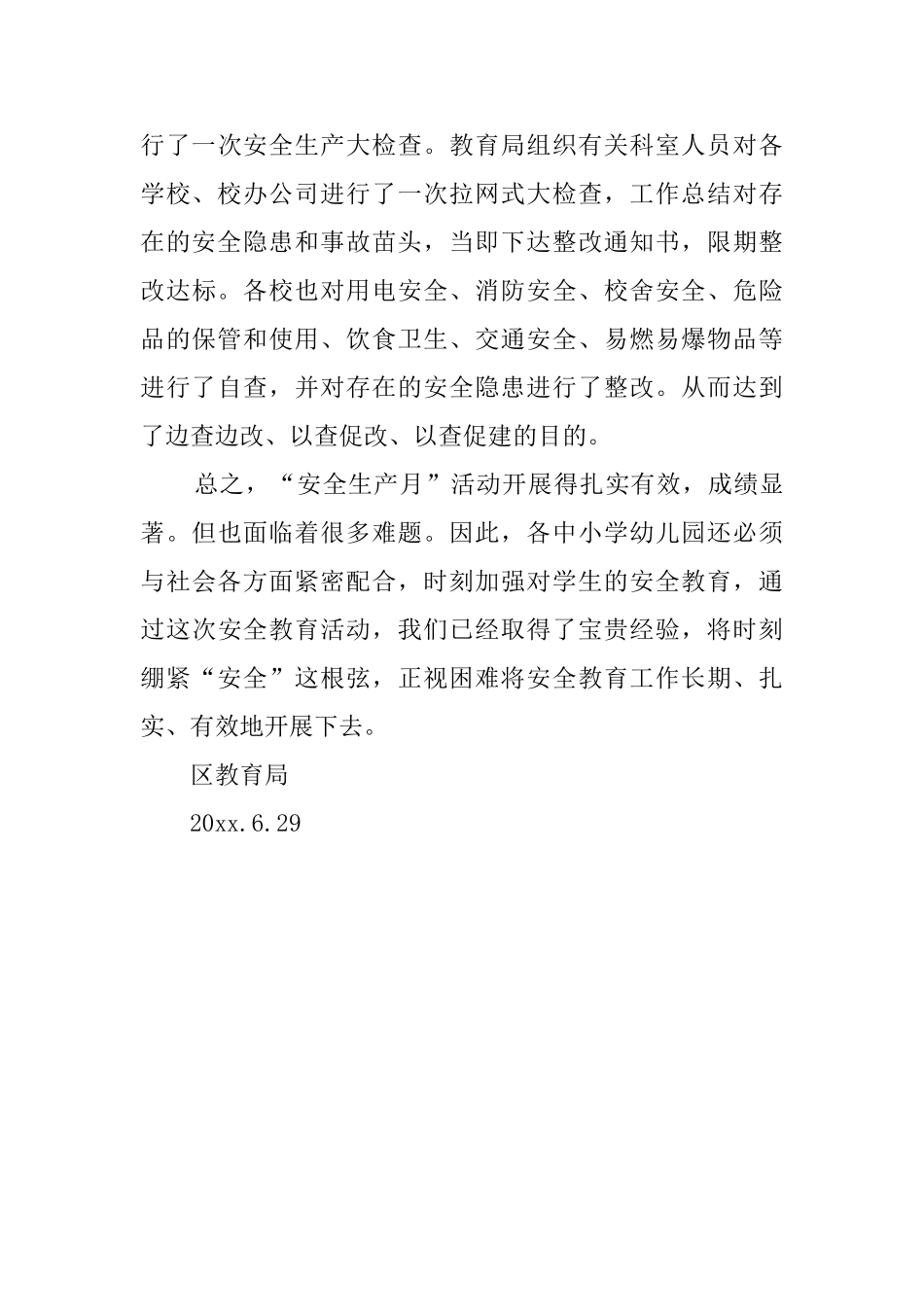 行了一次安全生产大检查。教育局组织有关科室人员对各学校、校办公司进行了一次拉网式大检查，工作总结对存在的安全隐患和事故苗头，当即下达整改通知书，限期整改达标。各校也对用电安全、消防安全、校舍安全、危险品的保管和使用、饮食卫生、交通安全、易燃易爆物品等进行了自查，并对存在的安全隐患进行了整改。从而达到了边查边改、以查促改、以查促建的目的。

总之，“安全生产月”活动开展得扎实有效，成绩显著。但也面临着很多难题。因此，各中小学幼儿园还必须与社会各方面紧密配合，时刻加强对学生的安全教育，通过这次安全教育活动，我们已经取得了宝贵经验，将时刻绷紧“安全”这根弦，正视困难将安全教育工作长期、扎实、有效地开展下去。

区教育局

20xx.6.29